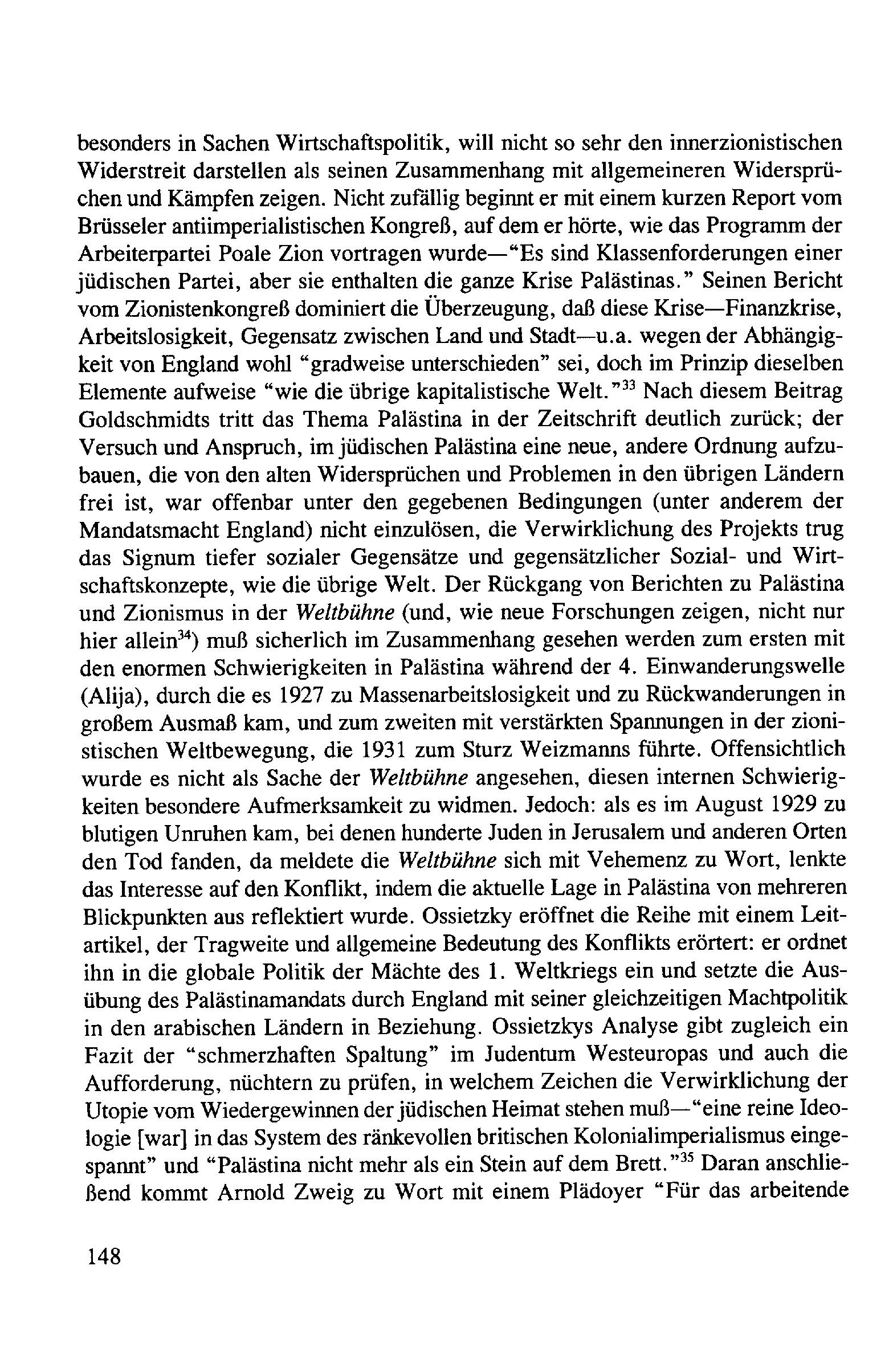 besonders in Sachen Wirtschaftspolitik, will nicht so sehr den innerzionistischen Widerstreit darstellen als seinen Zusammenhang mit allgemeineren Widersprüchen und Kämpfen zeigen. Nicht zufällig beginnt er mit einem kurzen Report vom Brüsseler antiimperialistischen Kongreß, auf dem er hörte, wie das Programm der Arbeiterpartei Poale Zion vortragen wurde—"Es sind Klassenforderungen einer jüdischen Partei, aber sie enthalten die ganze Krise Palästinas." Seinen Bericht vom Zionistenkongreß dominiert die Überzeugung, daß diese Krise—Finanzkrise, Arbeitslosigkeit, Gegensatz zwischen Land und Stadt—u.a. wegen der Abhängigkeit von England wohl "gradweise unterschieden" sei, doch im Prinzip dieselben Elemente aufweise "wie die übrige kapitalistische Welt."$^{33}$ Nach diesem Beitrag Goldschmidts tritt das Thema Palästina in der Zeitschrift deutlich zurück; der Versuch und Anspruch, im jüdischen Palästina eine neue, andere Ordnung aufzubauen, die von den alten Widersprüchen und Problemen in den übrigen Ländern frei ist, war offenbar unter den gegebenen Bedingungen (unter anderem der Mandatsmacht England) nicht einzulösen, die Verwirklichung des Projekts trug das Signum tiefer sozialer Gegensätze und gegensätzlicher Sozial- und Wirtschaftskonzepte, wie die übrige Welt. Der Rückgang von Berichten zu Palästina und Zionismus in der Weltbühne (und, wie neue Forschungen zeigen, nicht nur hier allein$^{34}$) muß sicherlich im Zusammenhang gesehen werden zum ersten mit den enormen Schwierigkeiten in Palästina während der 4. Einwanderungswelle (Alija), durch die es 1927 zu Massenarbeitslosigkeit und zu Rückwanderungen in großem Ausmaß kam, und zum zweiten mit verstärkten Spannungen in der zionistischen Weltbewegung, die 1931 zum Sturz Weizmanns führte. Offensichtlich wurde es nicht als Sache der Weltbühne angesehen, diesen internen Schwierigkeiten besondere Aufmerksamkeit zu widmen. Jedoch: als es im August 1929 zu blutigen Unruhen kam, bei denen hunderte Juden in Jerusalem und anderen Orten den Tod fanden, da meldete die Weltbühne sich mit Vehemenz zu Wort, lenkte das Interesse auf den Konflikt, indem die aktuelle Lage in Palästina von mehreren Blickpunkten aus reflektiert wurde. Ossietzky eröffnet die Reihe mit einem Leitartikel, der Tragweite und allgemeine Bedeutung des Konflikts erörtert: er ordnet ihn in die globale Politik der Mächte des 1. Weltkriegs ein und setzte die Ausübung des Palästinamandats durch England mit seiner gleichzeitigen Machtpolitik in den arabischen Ländern in Beziehung. Ossietzkys Analyse gibt zugleich ein Fazit der "schmerzhaften Spaltung" im Judentum Westeuropas und auch die Aufforderung, nüchtern zu prüfen, in welchem Zeichen die Verwirklichung der Utopie vom Wiedergewinnen der jüdischen Heimat stehen muß—"eine reine Ideologie [war] in das System des ränkevollen britischen Kolonialimperialismus eingespannt" und "Palästina nicht mehr als ein Stein auf dem Brett."$^{35}$ Daran anschließend kommt Arnold Zweig zu Wort mit einem Plädoyer "Für das arbeitende

148